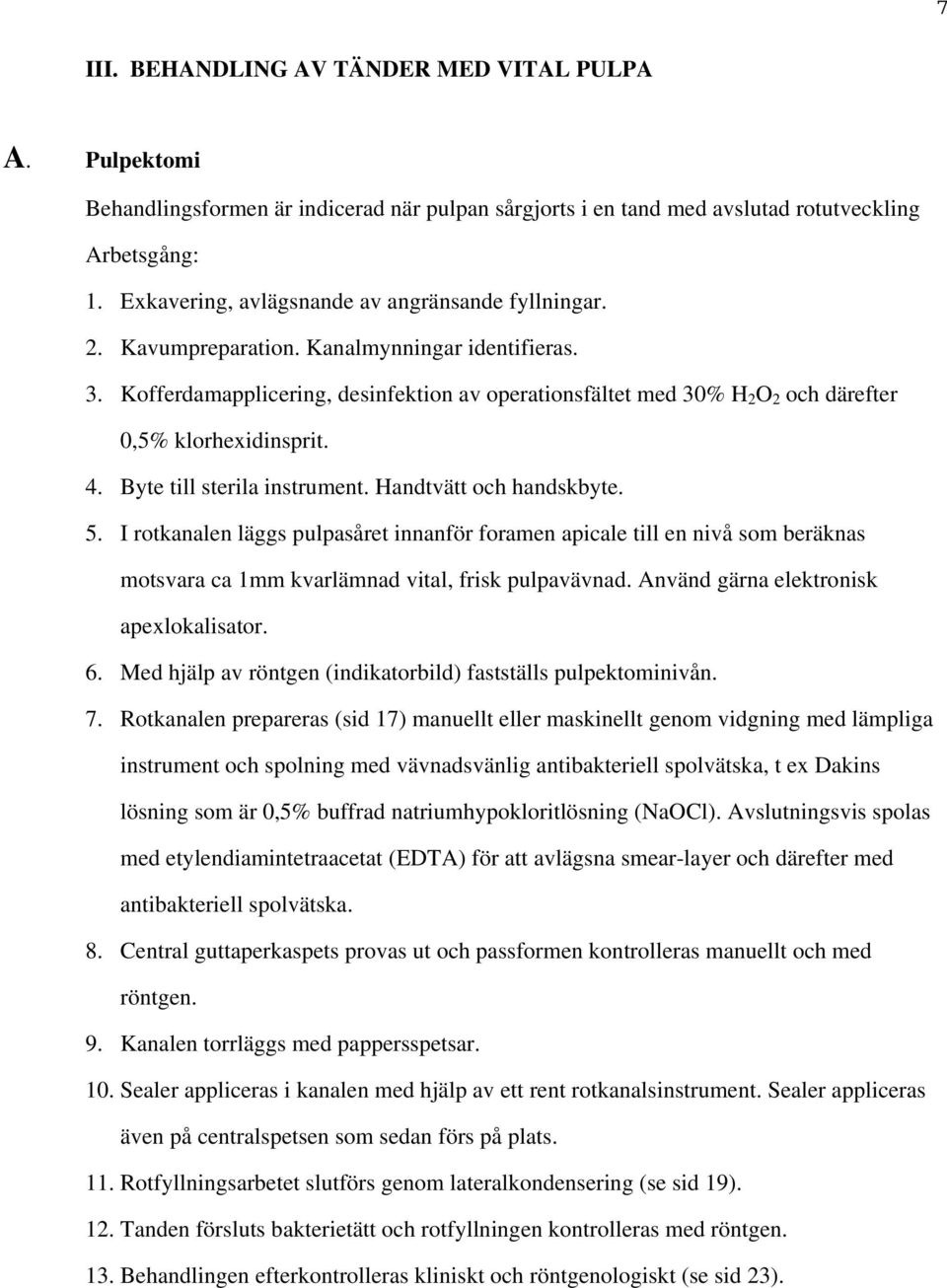 7

III. BEHANDLING AV TÄNDER MED VITAL PULPA

A. Pulpektomi

Behandlingsformen är indicerad när pulpan sårgjorts i en tand med avslutad rotutveckling

Arbetsgång:

1. Exkavering, avlägsnande av angränsande fyllningar.
2. Kavumpreparation. Kanalmynningar identifieras.
3. Kofferdamapplicering, desinfektion av operationsfältet med 30% $H_2O_2$ och därefter 0,5% klorhexidinsprit.
4. Byte till sterila instrument. Handtvätt och handskbyte.
5. I rotkanalen läggs pulpasåret innanför foramen apicale till en nivå som beräknas motsvara ca 1mm kvarlämnad vital, frisk pulpavävnad. Använd gärna elektronisk apexlokalisator.
6. Med hjälp av röntgen (indikatorbild) fastställs pulpektominivån.
7. Rotkanalen prepareras (sid 17) manuellt eller maskinellt genom vidgning med lämpliga instrument och spolning med vävnadsvänlig antibakteriell spolvätska, t ex Dakins lösning som är 0,5% buffrad natriumhypokloritlösning (NaOCl). Avslutningsvis spolas med etylendiamintetraacetat (EDTA) för att avlägsna smear-layer och därefter med antibakteriell spolvätska.
8. Central guttaperkaspets provas ut och passformen kontrolleras manuellt och med röntgen.
9. Kanalen torrläggs med pappersspetsar.
10. Sealer appliceras i kanalen med hjälp av ett rent rotkanalsinstrument. Sealer appliceras även på centralspetsen som sedan förs på plats.
11. Rotfyllningsarbetet slutförs genom lateralkondensering (se sid 19).
12. Tanden försluts bakterietätt och rotfyllningen kontrolleras med röntgen.
13. Behandlingen efterkontrolleras kliniskt och röntgenologiskt (se sid 23).